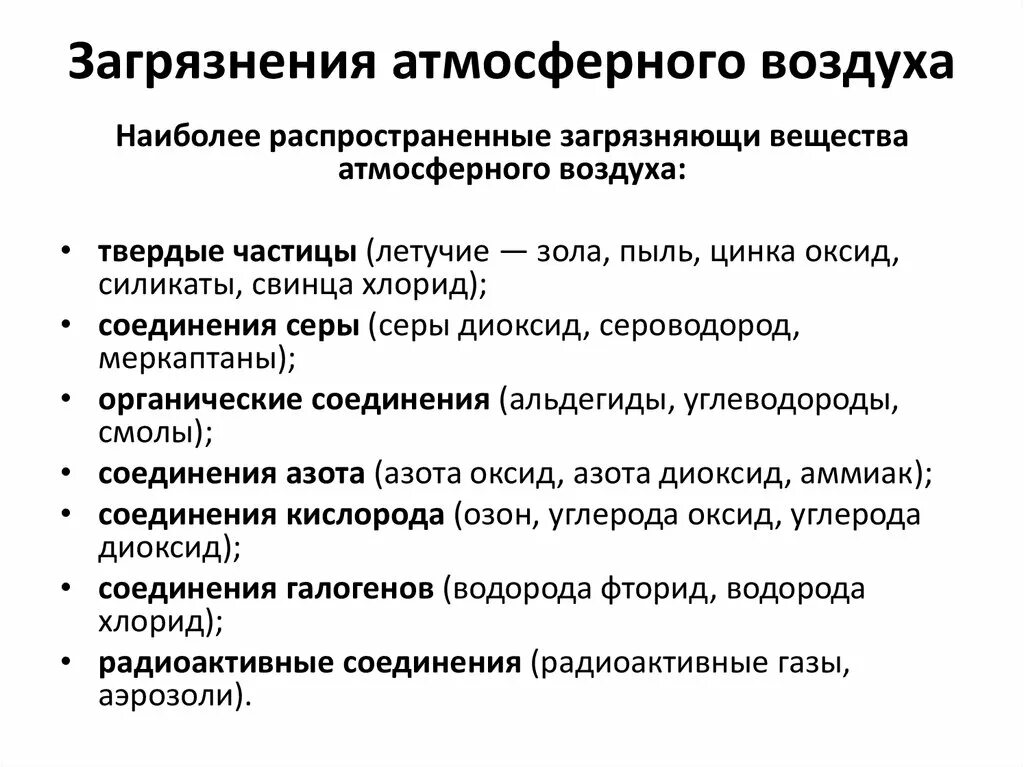 Загрязнения атмосферного воздуха

Наиболее распространенные загрязняющи вещества атмосферного воздуха:

• твердые частицы (летучие — зола, пыль, цинка оксид, силикаты, свинца хлорид);
• соединения серы (серы диоксид, сероводород, меркаптаны);
• органические соединения (альдегиды, углеводороды, смолы);
• соединения азота (азота оксид, азота диоксид, аммиак);
• соединения кислорода (озон, углерода оксид, углерода диоксид);
• соединения галогенов (водорода фторид, водорода хлорид);
• радиоактивные соединения (радиоактивные газы, аэрозоли).